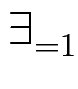 $\exists_{=1}$